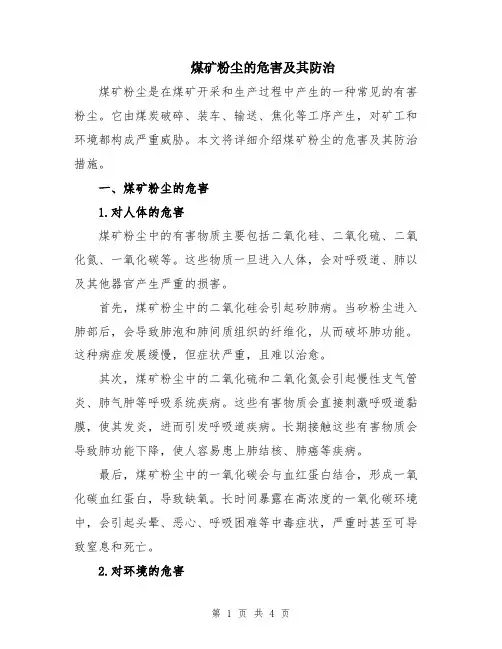 煤矿粉尘的危害及其防治

煤矿粉尘是在煤矿开采和生产过程中产生的一种常见的有害粉尘。它由煤炭破碎、装车、输送、焦化等工序产生，对矿工和环境都构成严重威胁。本文将详细介绍煤矿粉尘的危害及其防治措施。

一、煤矿粉尘的危害

1.对人体的危害

煤矿粉尘中的有害物质主要包括二氧化硅、二氧化硫、二氧化氮、一氧化碳等。这些物质一旦进入人体，会对呼吸道、肺以及其他器官产生严重的损害。

首先，煤矿粉尘中的二氧化硅会引起矽肺病。当矽粉尘进入肺部后，会导致肺泡和肺间质组织的纤维化，从而破坏肺功能。这种病症发展缓慢，但症状严重，且难以治愈。

其次，煤矿粉尘中的二氧化硫和二氧化氮会引起慢性支气管炎、肺气肿等呼吸系统疾病。这些有害物质会直接刺激呼吸道黏膜，使其发炎，进而引发呼吸道疾病。长期接触这些有害物质会导致肺功能下降，使人容易患上肺结核、肺癌等疾病。

最后，煤矿粉尘中的一氧化碳会与血红蛋白结合，形成一氧化碳血红蛋白，导致缺氧。长时间暴露在高浓度的一氧化碳环境中，会引起头晕、恶心、呼吸困难等中毒症状，严重时甚至可导致窒息和死亡。

2.对环境的危害

第 1 页 共 4 页